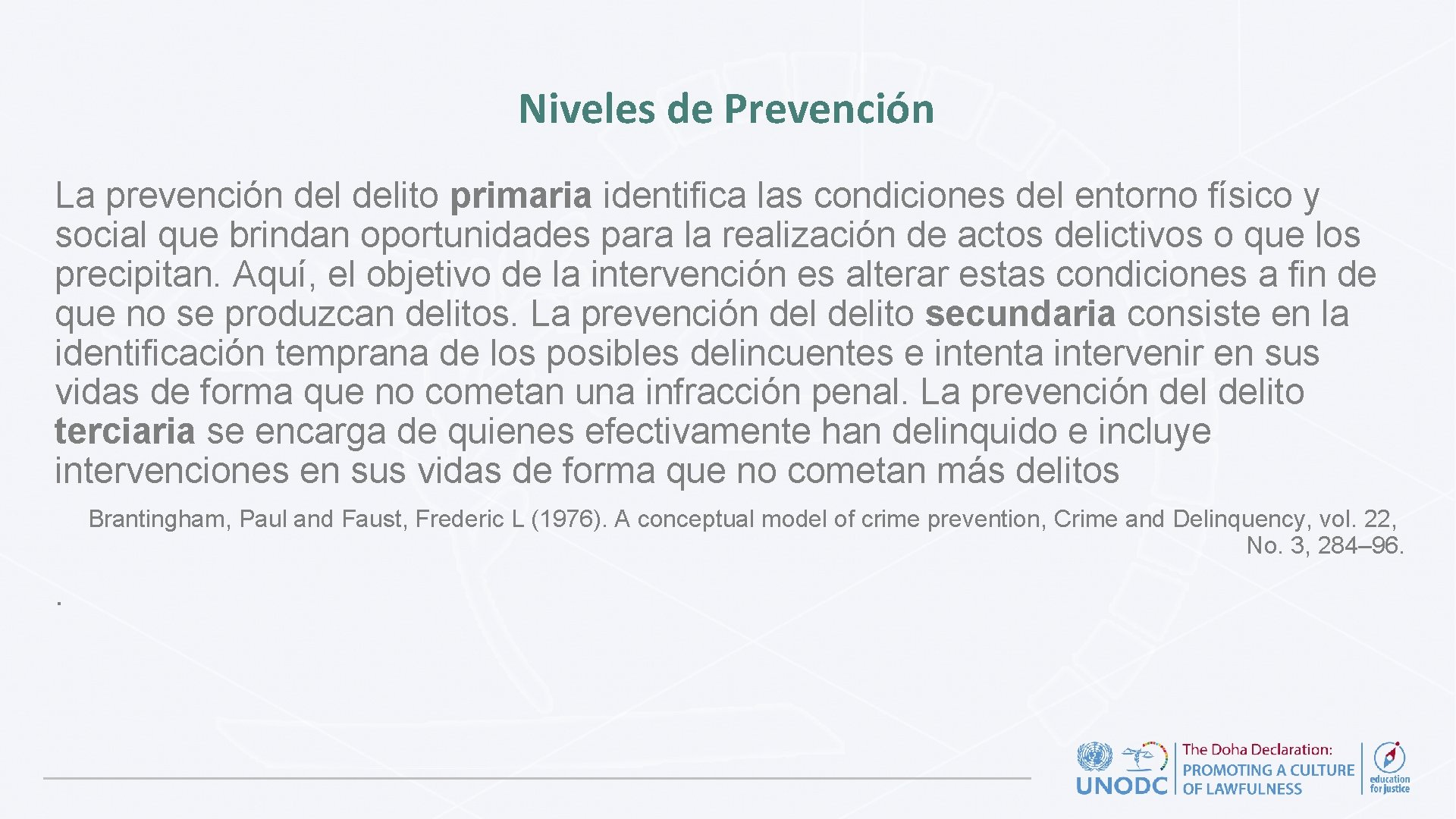 Niveles de Prevención

La prevención del delito primaria identifica las condiciones del entorno físico y social que brindan oportunidades para la realización de actos delictivos o que los precipitan. Aquí, el objetivo de la intervención es alterar estas condiciones a fin de que no se produzcan delitos. La prevención del delito secundaria consiste en la identificación temprana de los posibles delincuentes e intenta intervenir en sus vidas de forma que no cometan una infracción penal. La prevención del delito terciaria se encarga de quienes efectivamente han delinquido e incluye intervenciones en sus vidas de forma que no cometan más delitos

Brantingham, Paul and Faust, Frederic L (1976). A conceptual model of crime prevention, Crime and Delinquency, vol. 22, No. 3, 284–96.

.

UNODC

The Doha Declaration: PROMOTING A CULTURE OF LAWFULNESS

education for justice